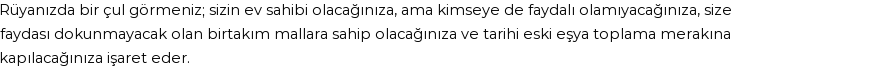 Rüyanızda bir çul görmeniz; sizin ev sahibi olacağınıza, ama kimseye de faydalı olamıyacağınıza, size faydası dokunmayacak olan birtakım mallara sahip olacağınıza ve tarihi eski eşya toplama merakına kapılacağınıza işaret eder.